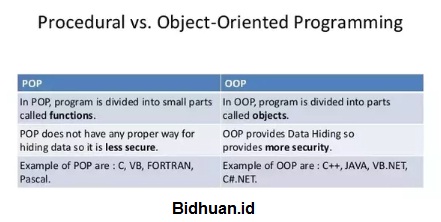 Procedural vs. Object-Oriented Programming

| POP | OOP |
|---|---|
| In POP, program is divided into small parts called **functions**. | In OOP, program is divided into parts called **objects**. |
| POP does not have any proper way for hiding data so it is **less secure**. | OOP provides Data Hiding so provides **more security**. |
| Example of POP are : C, VB, FORTRAN, Pascal. | Example of OOP are : C++, JAVA, VB.NET, C#.NET. |

Bidhuan.id